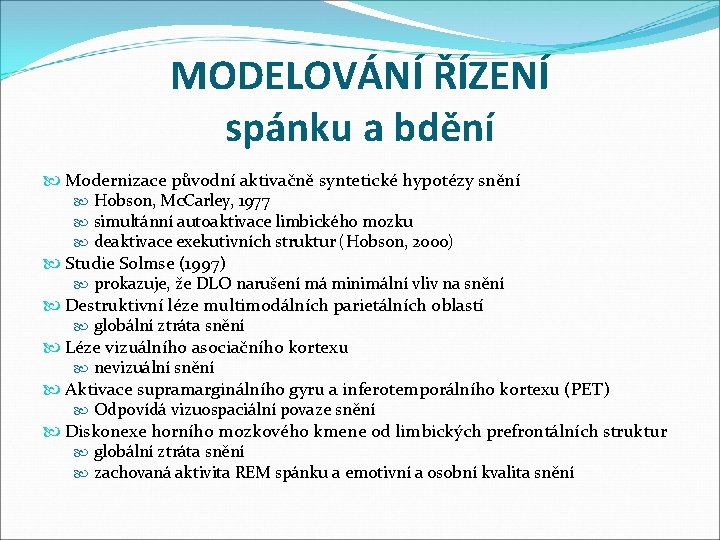 MODELOVÁNÍ ŘÍZENÍ spánku a bdění

Modernizace původní aktivačně syntetické hypotézy snění
Hobson, McCarley, 1977
simultánní autoaktivace limbického mozku
deaktivace exekutivních struktur (Hobson, 2000)
Studie Solmse (1997)
prokazuje, že DLO narušení má minimální vliv na snění
Destruktivní léze multimodálních parietálních oblastí
globální ztráta snění
Léze vizuálního asociačního kortexu
nevizuální snění
Aktivace supramarginálního gyru a inferotemporálního kortexu (PET)
Odpovídá vizuospaciální povaze snění
Diskonexe horního mozkového kmene od limbických prefrontálních struktur
globální ztráta snění
zachovaná aktivita REM spánku a emotivní a osobní kvalita snění